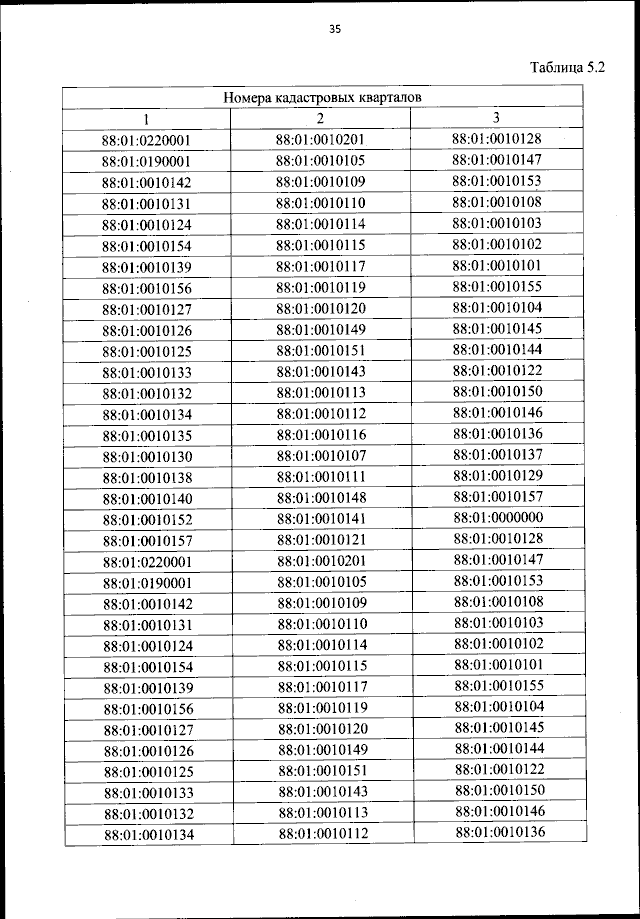 35

Таблица 5.2

| Номера кадастровых кварталов | | |
|---|---|---|
| 1 | 2 | 3 |
| 88:01:0220001 | 88:01:0010201 | 88:01:0010128 |
| 88:01:0190001 | 88:01:0010105 | 88:01:0010147 |
| 88:01:0010142 | 88:01:0010109 | 88:01:0010153 |
| 88:01:0010131 | 88:01:0010110 | 88:01:0010108 |
| 88:01:0010124 | 88:01:0010114 | 88:01:0010103 |
| 88:01:0010154 | 88:01:0010115 | 88:01:0010102 |
| 88:01:0010139 | 88:01:0010117 | 88:01:0010101 |
| 88:01:0010156 | 88:01:0010119 | 88:01:0010155 |
| 88:01:0010127 | 88:01:0010120 | 88:01:0010104 |
| 88:01:0010126 | 88:01:0010149 | 88:01:0010145 |
| 88:01:0010125 | 88:01:0010151 | 88:01:0010144 |
| 88:01:0010133 | 88:01:0010143 | 88:01:0010122 |
| 88:01:0010132 | 88:01:0010113 | 88:01:0010150 |
| 88:01:0010134 | 88:01:0010112 | 88:01:0010146 |
| 88:01:0010135 | 88:01:0010116 | 88:01:0010136 |
| 88:01:0010130 | 88:01:0010107 | 88:01:0010137 |
| 88:01:0010138 | 88:01:0010111 | 88:01:0010129 |
| 88:01:0010140 | 88:01:0010148 | 88:01:0010157 |
| 88:01:0010152 | 88:01:0010141 | 88:01:0000000 |
| 88:01:0010157 | 88:01:0010121 | 88:01:0010128 |
| 88:01:0220001 | 88:01:0010201 | 88:01:0010147 |
| 88:01:0190001 | 88:01:0010105 | 88:01:0010153 |
| 88:01:0010142 | 88:01:0010109 | 88:01:0010108 |
| 88:01:0010131 | 88:01:0010110 | 88:01:0010103 |
| 88:01:0010124 | 88:01:0010114 | 88:01:0010102 |
| 88:01:0010154 | 88:01:0010115 | 88:01:0010101 |
| 88:01:0010139 | 88:01:0010117 | 88:01:0010155 |
| 88:01:0010156 | 88:01:0010119 | 88:01:0010104 |
| 88:01:0010127 | 88:01:0010120 | 88:01:0010145 |
| 88:01:0010126 | 88:01:0010149 | 88:01:0010144 |
| 88:01:0010125 | 88:01:0010151 | 88:01:0010122 |
| 88:01:0010133 | 88:01:0010143 | 88:01:0010150 |
| 88:01:0010132 | 88:01:0010113 | 88:01:0010146 |
| 88:01:0010134 | 88:01:0010112 | 88:01:0010136 |